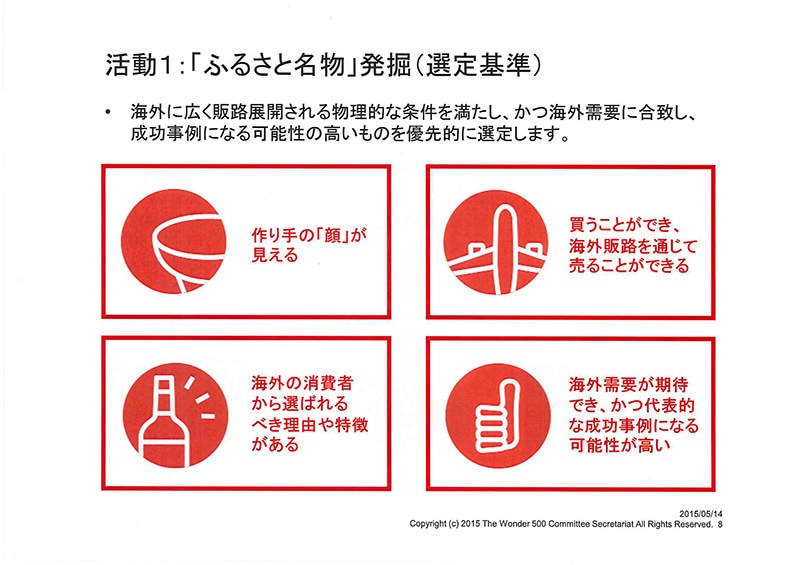 活動1:「ふるさと名物」発掘(選定基準)

• 海外に広く販路展開される物理的な条件を満たし、かつ海外需要に合致し、成功事例になる可能性の高いものを優先的に選定します。

作り手の「顔」が見える

買うことができ、海外販路を通じて売ることができる

海外の消費者から選ばれるべき理由や特徴がある

海外需要が期待でき、かつ代表的な成功事例になる可能性が高い

2015/05/14
Copyright (c) 2015 The Wonder 500 Committee Secretariat All Rights Reserved. 8